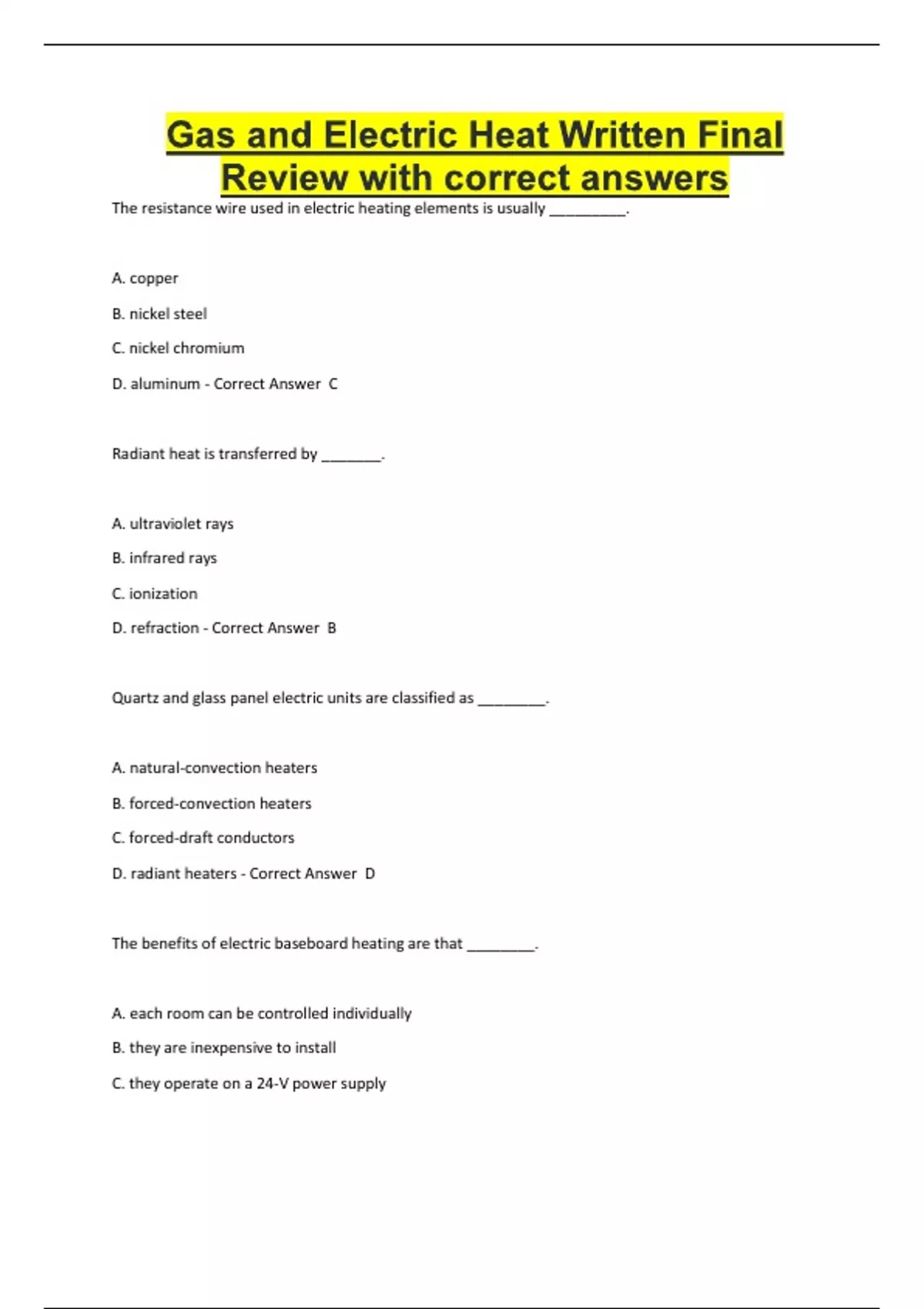 Gas and Electric Heat Written Final Review with correct answers

The resistance wire used in electric heating elements is usually __________.

A. copper

B. nickel steel

C. nickel chromium

D. aluminum - Correct Answer C

Radiant heat is transferred by ________.

A. ultraviolet rays

B. infrared rays

C. ionization

D. refraction - Correct Answer B

Quartz and glass panel electric units are classified as _________.

A. natural-convection heaters

B. forced-convection heaters

C. forced-draft conductors

D. radiant heaters - Correct Answer D

The benefits of electric baseboard heating are that _________.

A. each room can be controlled individually

B. they are inexpensive to install

C. they operate on a 24-V power supply